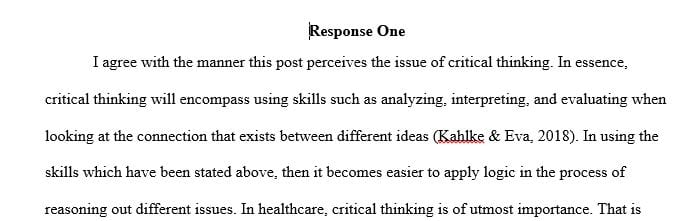 Response One

I agree with the manner this post perceives the issue of critical thinking. In essence, critical thinking will encompass using skills such as analyzing, interpreting, and evaluating when looking at the connection that exists between different ideas (Kahlke & Eva, 2018). In using the skills which have been stated above, then it becomes easier to apply logic in the process of reasoning out different issues. In healthcare, critical thinking is of utmost importance. That is